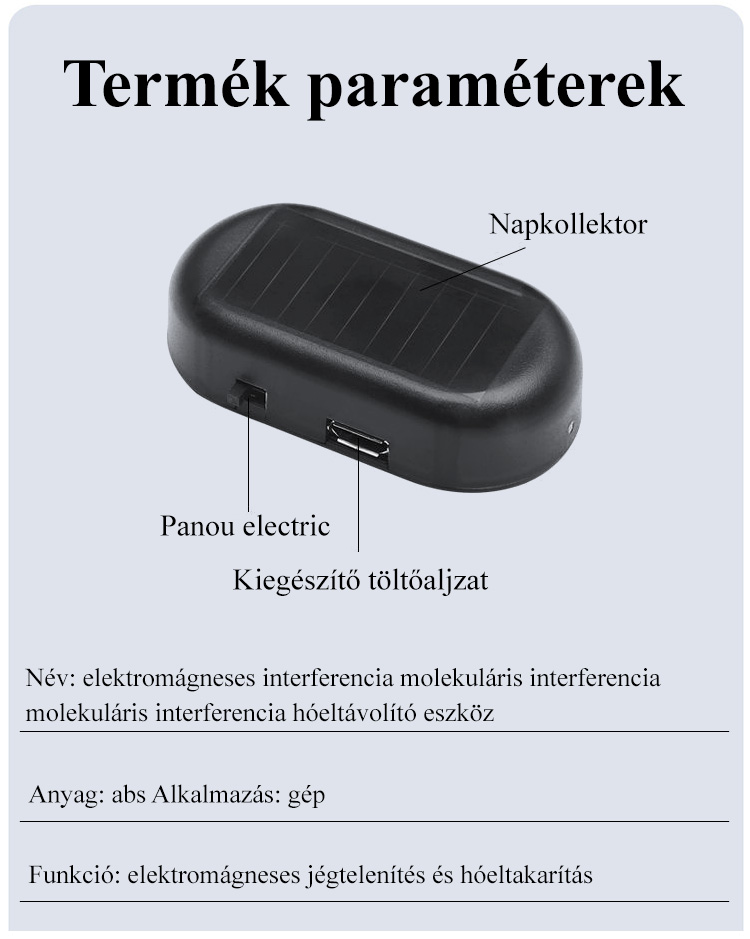 Termék paraméterek

Napkollektor

Panou electric

Kiegészítő töltőaljzat

Név: elektromágneses interferencia molekuláris interferencia molekuláris interferencia hóeltávolító eszköz

Anyag: abs Alkalmazás: gép

Funkció: elektromágneses jégtelenítés és hóeltakarítás